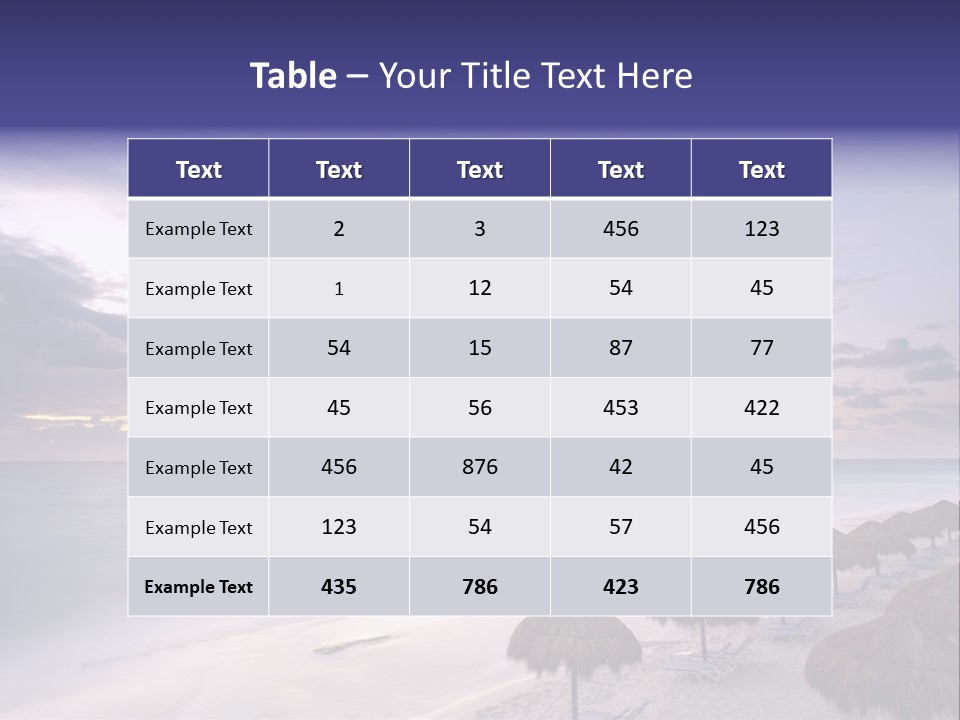 Table – Your Title Text Here

| Text | Text | Text | Text | Text |
|---|---|---|---|---|
| Example Text | 2 | 3 | 456 | 123 |
| Example Text | 1 | 12 | 54 | 45 |
| Example Text | 54 | 15 | 87 | 77 |
| Example Text | 45 | 56 | 453 | 422 |
| Example Text | 456 | 876 | 42 | 45 |
| Example Text | 123 | 54 | 57 | 456 |
| Example Text | 435 | 786 | 423 | 786 |